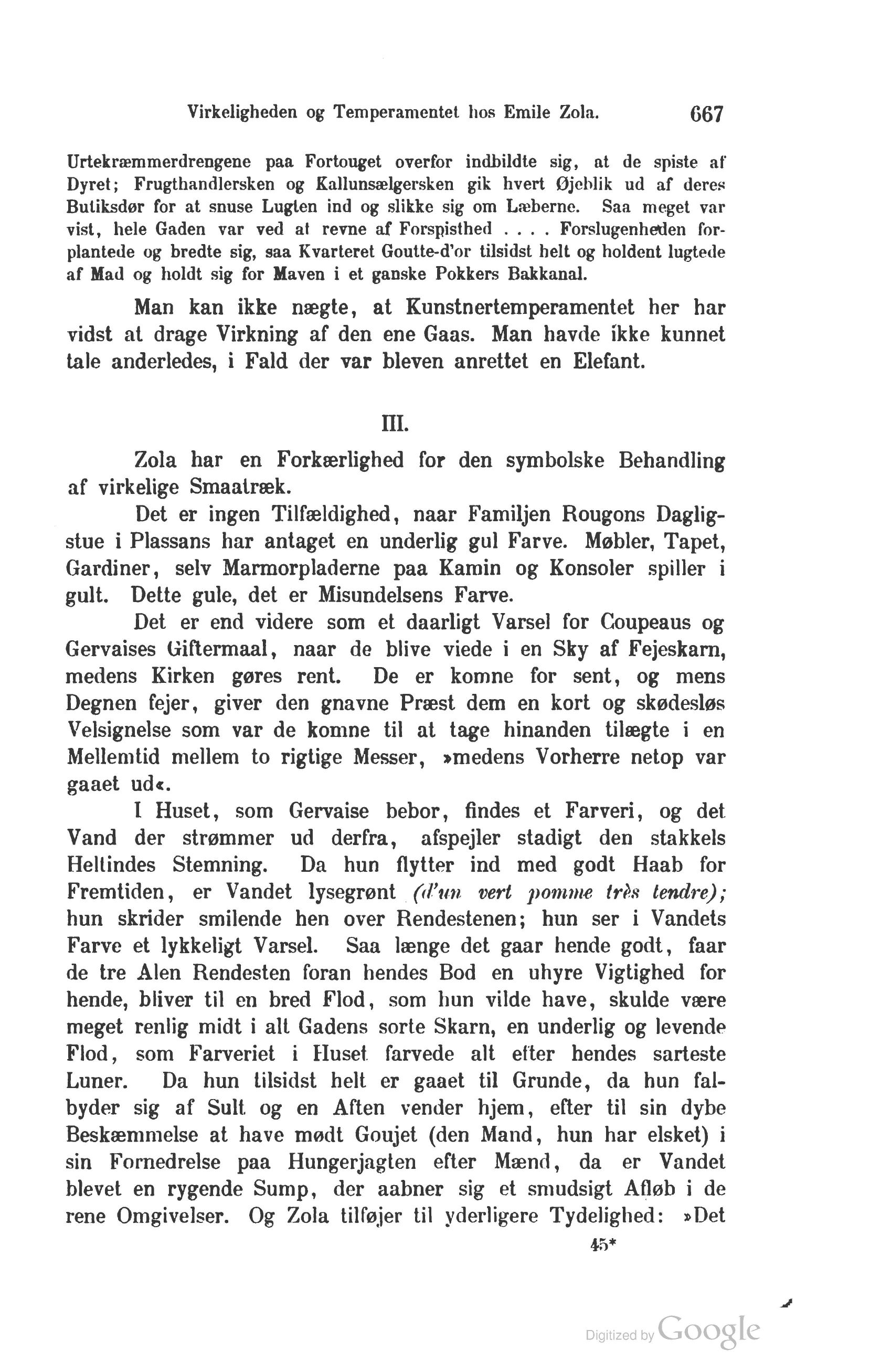 Virkeligheden og Temperamentet hos Emile Zola. 667

Urtekræmmerdrengene paa Fortouget overfor indbildte sig, at de spiste af Dyret; Frugthandlersken og Kallunsælgersken gik hvert Øjeblik ud af deres Butiksdør for at snuse Lugten ind og slikke sig om Læberne. Saa meget var vist, hele Gaden var ved at revne af Forspisthed . . . . Forslugenheden forplantede og bredte sig, saa Kvarteret Goutte-d'or tilsidst helt og holdent lugtede af Mad og holdt sig for Maven i et ganske Pokkers Bakkanal.

Man kan ikke nægte, at Kunstnertemperamentet her har vidst at drage Virkning af den ene Gaas. Man havde ikke kunnet tale anderledes, i Fald der var bleven anrettet en Elefant.

III.

Zola har en Forkærlighed for den symbolske Behandling af virkelige Smaatræk.

Det er ingen Tilfældighed, naar Familjen Rougons Dagligstue i Plassans har antaget en underlig gul Farve. Møbler, Tapet, Gardiner, selv Marmorpladerne paa Kamin og Konsoler spiller i gult. Dette gule, det er Misundelsens Farve.

Det er end videre som et daarligt Varsel for Coupeaus og Gervaises Giftermaal, naar de blive viede i en Sky af Fejeskarn, medens Kirken gøres rent. De er komne for sent, og mens Degnen fejer, giver den gnavne Præst dem en kort og skødesløs Velsignelse som var de komne til at tage hinanden tilægte i en Mellemtid mellem to rigtige Messer, »medens Vorherre netop var gaaet ud«.

I Huset, som Gervaise bebor, findes et Farveri, og det Vand der strømmer ud derfra, afspejler stadigt den stakkels Heltindes Stemning. Da hun flytter ind med godt Haab for Fremtiden, er Vandet lysegrønt (d'un vert pomme très tendre); hun skrider smilende hen over Rendestenen; hun ser i Vandets Farve et lykkeligt Varsel. Saa længe det gaar hende godt, faar de tre Alen Rendesten foran hendes Bod en uhyre Vigtighed for hende, bliver til en bred Flod, som hun vilde have, skulde være meget renlig midt i alt Gadens sorte Skarn, en underlig og levende Flod, som Farveriet i Huset farvede alt efter hendes sarteste Luner. Da hun tilsidst helt er gaaet til Grunde, da hun falbyder sig af Sult og en Aften vender hjem, efter til sin dybe Beskæmmelse at have mødt Goujet (den Mand, hun har elsket) i sin Fornedrelse paa Hungerjagten efter Mænd, da er Vandet blevet en rygende Sump, der aabner sig et smudsigt Afløb i de rene Omgivelser. Og Zola tilføjer til yderligere Tydelighed: »Det

45*

Digitized by Google